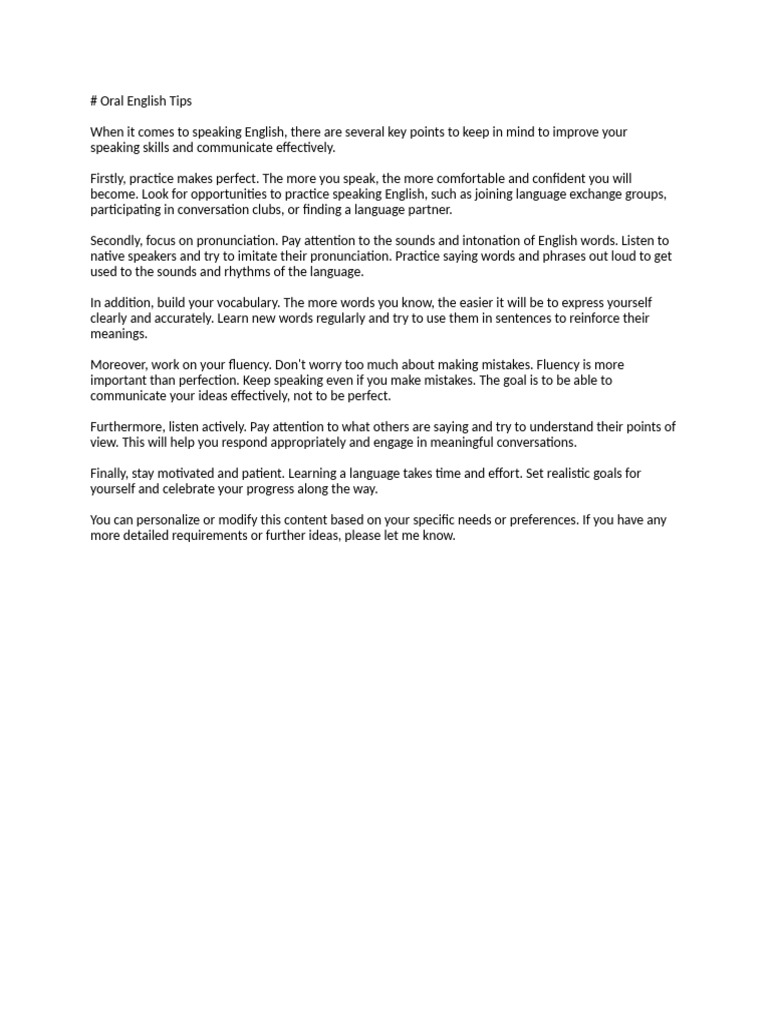 # Oral English Tips

When it comes to speaking English, there are several key points to keep in mind to improve your speaking skills and communicate effectively.

Firstly, practice makes perfect. The more you speak, the more comfortable and confident you will become. Look for opportunities to practice speaking English, such as joining language exchange groups, participating in conversation clubs, or finding a language partner.

Secondly, focus on pronunciation. Pay attention to the sounds and intonation of English words. Listen to native speakers and try to imitate their pronunciation. Practice saying words and phrases out loud to get used to the sounds and rhythms of the language.

In addition, build your vocabulary. The more words you know, the easier it will be to express yourself clearly and accurately. Learn new words regularly and try to use them in sentences to reinforce their meanings.

Moreover, work on your fluency. Don't worry too much about making mistakes. Fluency is more important than perfection. Keep speaking even if you make mistakes. The goal is to be able to communicate your ideas effectively, not to be perfect.

Furthermore, listen actively. Pay attention to what others are saying and try to understand their points of view. This will help you respond appropriately and engage in meaningful conversations.

Finally, stay motivated and patient. Learning a language takes time and effort. Set realistic goals for yourself and celebrate your progress along the way.

You can personalize or modify this content based on your specific needs or preferences. If you have any more detailed requirements or further ideas, please let me know.